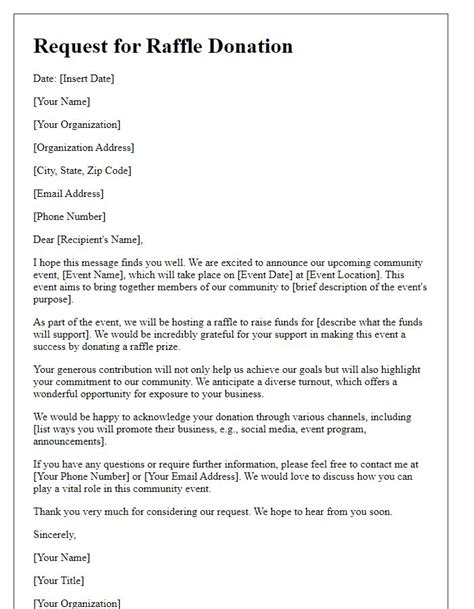 Request for Raffle Donation

Date: [Insert Date]

[Your Name]

[Your Organization]

[Organization Address]

[City, State, Zip Code]

[Email Address]

[Phone Number]

Dear [Recipient's Name],

I hope this message finds you well. We are excited to announce our upcoming community event, [Event Name], which will take place on [Event Date] at [Event Location]. This event aims to bring together members of our community to [brief description of the event's purpose].

As part of the event, we will be hosting a raffle to raise funds for [describe what the funds will support]. We would be incredibly grateful for your support in making this event a success by donating a raffle prize.

Your generous contribution will not only help us achieve our goals but will also highlight your commitment to our community. We anticipate a diverse turnout, which offers a wonderful opportunity for exposure to your business.

We would be happy to acknowledge your donation through various channels, including [list ways you will promote their business, e.g., social media, event program, announcements].

If you have any questions or require further information, please feel free to contact me at [Your Phone Number] or [Your Email Address]. We would love to discuss how you can play a vital role in this community event.

Thank you very much for considering our request. We hope to hear from you soon.

Sincerely,

[Your Name]

[Your Title]

[Your Organization]